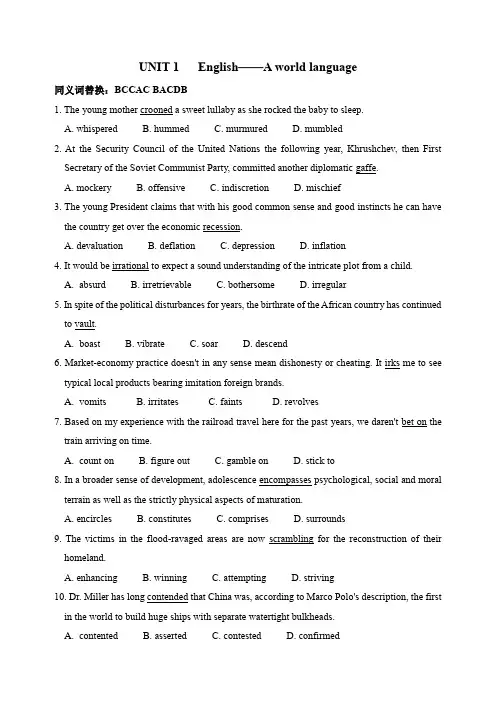 UNIT 1 English——A world language

同义词替换：BCCAC BACDB

1. The young mother crooned a sweet lullaby as she rocked the baby to sleep.

A. whispered B. hummed C. murmured D. mumbled

2. At the Security Council of the United Nations the following year, Khrushchev, then First Secretary of the Soviet Communist Party, committed another diplomatic gaffe.

A. mockery B. offensive C. indiscretion D. mischief

3. The young President claims that with his good common sense and good instincts he can have the country get over the economic recession.

A. devaluation B. deflation C. depression D. inflation

4. It would be irrational to expect a sound understanding of the intricate plot from a child.

A. absurd B. irretrievable C. bothersome D. irregular

5. In spite of the political disturbances for years, the birthrate of the African country has continued to vault.

A. boast B. vibrate C. soar D. descend

6. Market-economy practice doesn't in any sense mean dishonesty or cheating. It irks me to see typical local products bearing imitation foreign brands.

A. vomits B. irritates C. faints D. revolves

7. Based on my experience with the railroad travel here for the past years, we daren't bet on the train arriving on time.

A. count on B. figure out C. gamble on D. stick to

8. In a broader sense of development, adolescence encompasses psychological, social and moral terrain as well as the strictly physical aspects of maturation.

A. encircles B. constitutes C. comprises D. surrounds

9. The victims in the flood-ravaged areas are now scrambling for the reconstruction of their homeland.

A. enhancing B. winning C. attempting D. striving

10. Dr. Miller has long contended that China was, according to Marco Polo's description, the first in the world to build huge ships with separate watertight bulkheads.

A. contented B. asserted C. contested D. confirmed